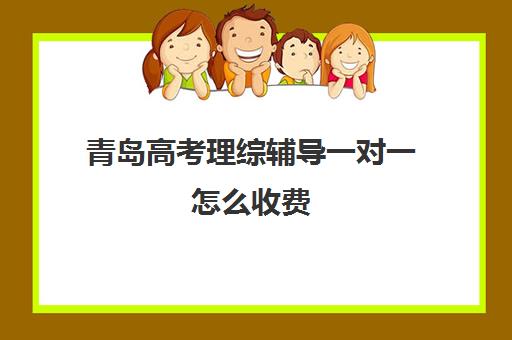 青岛高考理综辅导一对一怎么收费